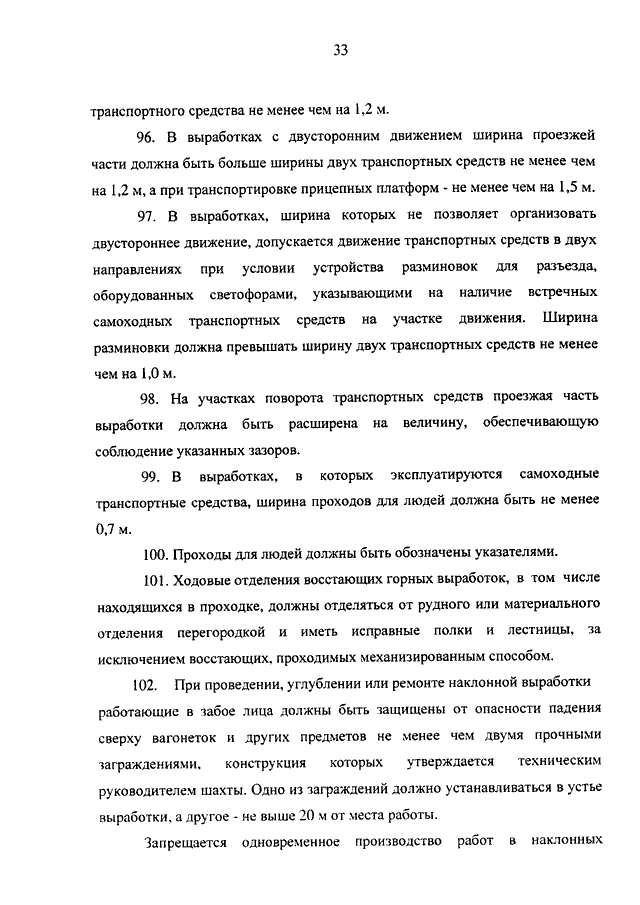 33

транспортного средства не менее чем на 1,2 м.

96. В выработках с двусторонним движением ширина проезжей части должна быть больше ширины двух транспортных средств не менее чем на 1,2 м, а при транспортировке прицепных платформ - не менее чем на 1,5 м.

97. В выработках, ширина которых не позволяет организовать двустороннее движение, допускается движение транспортных средств в двух направлениях при условии устройства разминовок для разъезда, оборудованных светофорами, указывающими на наличие встречных самоходных транспортных средств на участке движения. Ширина разминовки должна превышать ширину двух транспортных средств не менее чем на 1,0 м.

98. На участках поворота транспортных средств проезжая часть выработки должна быть расширена на величину, обеспечивающую соблюдение указанных зазоров.

99. В выработках, в которых эксплуатируются самоходные транспортные средства, ширина проходов для людей должна быть не менее 0,7 м.

100. Проходы для людей должны быть обозначены указателями.

101. Ходовые отделения восстающих горных выработок, в том числе находящихся в проходке, должны отделяться от рудного или материального отделения перегородкой и иметь исправные полки и лестницы, за исключением восстающих, проходимых механизированным способом.

102. При проведении, углублении или ремонте наклонной выработки работающие в забое лица должны быть защищены от опасности падения сверху вагонеток и других предметов не менее чем двумя прочными заграждениями, конструкция которых утверждается техническим руководителем шахты. Одно из заграждений должно устанавливаться в устье выработки, а другое - не выше 20 м от места работы.

Запрещается одновременное производство работ в наклонных